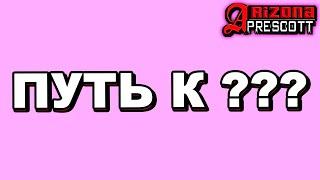 ARIZONA PRESCOTT

ПУТЬ К ???